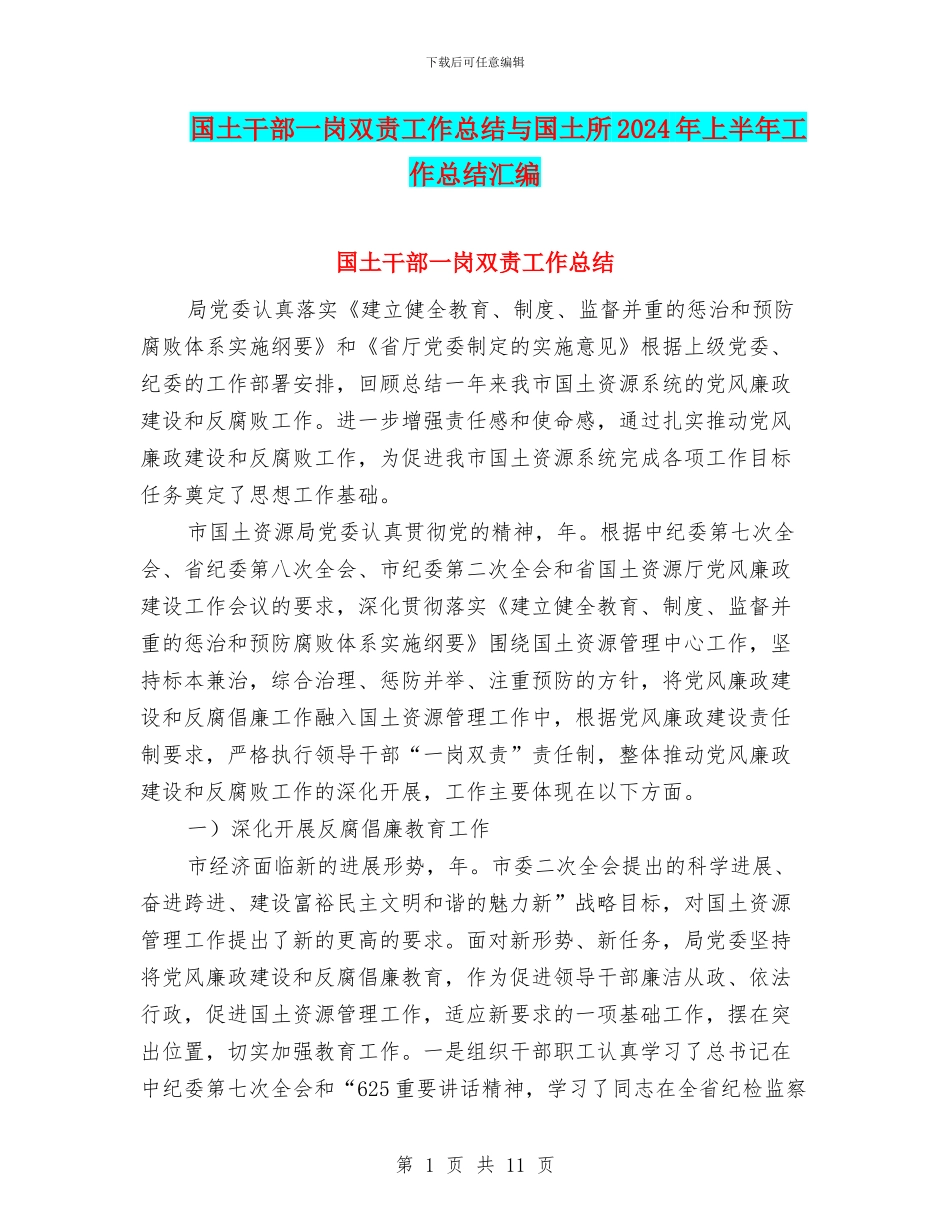 下载后可任意编辑

国土干部一岗双责工作总结与国土所2024年上半年工作总结汇编

国土干部一岗双责工作总结

局党委认真落实《建立健全教育、制度、监督并重的惩治和预防腐败体系实施纲要》和《省厅党委制定的实施意见》根据上级党委、纪委的工作部署安排，回顾总结一年来我市国土资源系统的党风廉政建设和反腐败工作。进一步增强责任感和使命感，通过扎实推动党风廉政建设和反腐败工作，为促进我市国土资源系统完成各项工作目标任务奠定了思想工作基础。

市国土资源局党委认真贯彻党的精神，年。根据中纪委第七次全会、省纪委第八次全会、市纪委第二次全会和省国土资源厅党风廉政建设工作会议的要求，深化贯彻落实《建立健全教育、制度、监督并重的惩治和预防腐败体系实施纲要》围绕国土资源管理中心工作，坚持标本兼治，综合治理、惩防并举、注重预防的方针，将党风廉政建设和反腐倡廉工作融入国土资源管理工作中，根据党风廉政建设责任制要求，严格执行领导干部“一岗双责”责任制，整体推动党风廉政建设和反腐败工作的深化开展，工作主要体现在以下方面。

一）深化开展反腐倡廉教育工作

市经济面临新的进展形势，年。市委二次全会提出的科学进展、奋进跨进、建设富裕民主文明和谐的魅力新”战略目标，对国土资源管理工作提出了新的更高的要求。面对新形势、新任务，局党委坚持将党风廉政建设和反腐倡廉教育，作为促进领导干部廉洁从政、依法行政，促进国土资源管理工作，适应新要求的一项基础工作，摆在突出位置，切实加强教育工作。一是组织干部职工认真学习了总书记在中纪委第七次全会和“625重要讲话精神，学习了同志在全省纪检监察

第 1 页 共 11 页